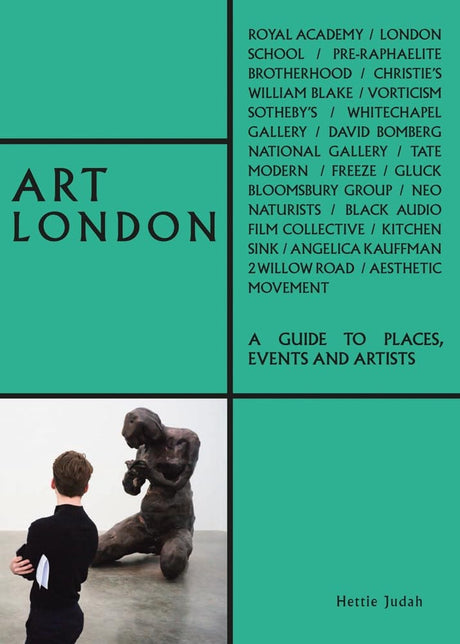 ART LONDON

ROYAL ACADEMY / LONDON SCHOOL / PRE-RAPHAELITE BROTHERHOOD / CHRISTIE'S WILLIAM BLAKE / VORTICISM SOTHEBY'S / WHITECHAPEL GALLERY / DAVID BOMBERG NATIONAL GALLERY / TATE MODERN / FREEZE / GLUCK BLOOMSBURY GROUP / NEO NATURISTS / BLACK AUDIO FILM COLLECTIVE / KITCHEN SINK / ANGELICA KAUFFMAN 2 WILLOW ROAD / AESTHETIC MOVEMENT

A GUIDE TO PLACES, EVENTS AND ARTISTS

Hettie Judah